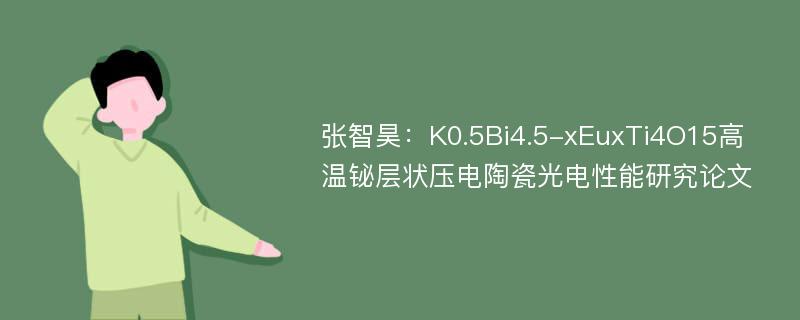 张智昊：K0.5Bi4.5-xEuxTi4O15高温铋层状压电陶瓷光电性能研究论文